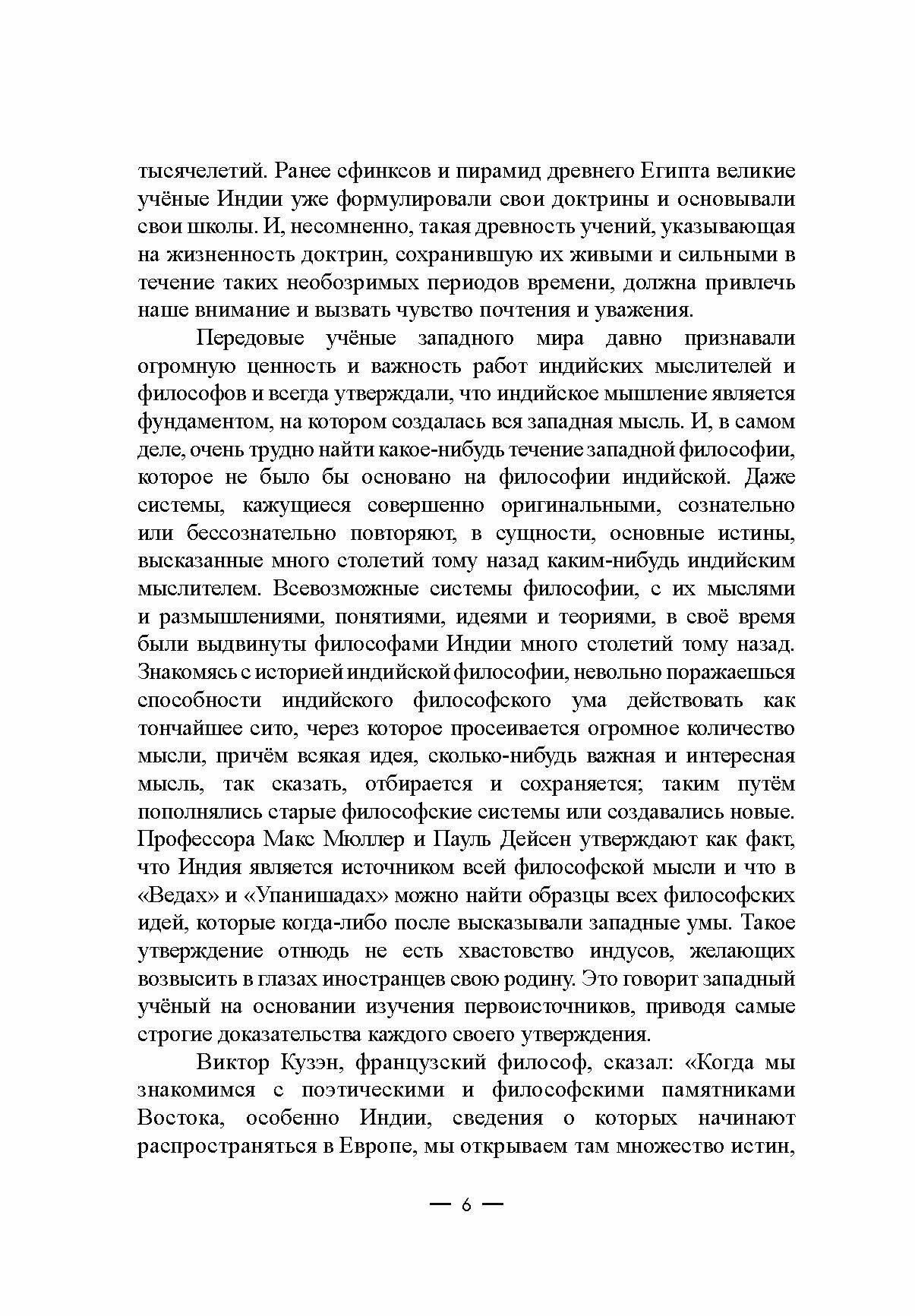 тысячелетий. Ранее сфинксов и пирамид древнего Египта великие учёные Индии уже формулировали свои доктрины и основывали свои школы. И, несомненно, такая древность учений, указывающая на жизненность доктрин, сохранившую их живыми и сильными в течение таких необозримых периодов времени, должна привлечь наше внимание и вызвать чувство почтения и уважения.

Передовые учёные западного мира давно признавали огромную ценность и важность работ индийских мыслителей и философов и всегда утверждали, что индийское мышление является фундаментом, на котором создалась вся западная мысль. И, в самом деле, очень трудно найти какое-нибудь течение западной философии, которое не было бы основано на философии индийской. Даже системы, кажущиеся совершенно оригинальными, сознательно или бессознательно повторяют, в сущности, основные истины, высказанные много столетий тому назад каким-нибудь индийским мыслителем. Всевозможные системы философии, с их мыслями и размышлениями, понятиями, идеями и теориями, в своё время были выдвинуты философами Индии много столетий тому назад. Знакомясь с историей индийской философии, невольно поражаешься способности индийского философского ума действовать как тончайшее сито, через которое просеивается огромное количество мысли, причём всякая идея, сколько-нибудь важная и интересная мысль, так сказать, отбирается и сохраняется; таким путём пополнялись старые философские системы или создавались новые. Профессора Макс Мюллер и Пауль Дейсен утверждают как факт, что Индия является источником всей философской мысли и что в «Ведах» и «Упанишадах» можно найти образцы всех философских идей, которые когда-либо после высказывали западные умы. Такое утверждение отнюдь не есть хвастовство индусов, желающих возвысить в глазах иностранцев свою родину. Это говорит западный учёный на основании изучения первоисточников, приводя самые строгие доказательства каждого своего утверждения.

Виктор Кузэн, французский философ, сказал: «Когда мы знакомимся с поэтическими и философскими памятниками Востока, особенно Индии, сведения о которых начинают распространяться в Европе, мы открываем там множество истин,

— 6 —